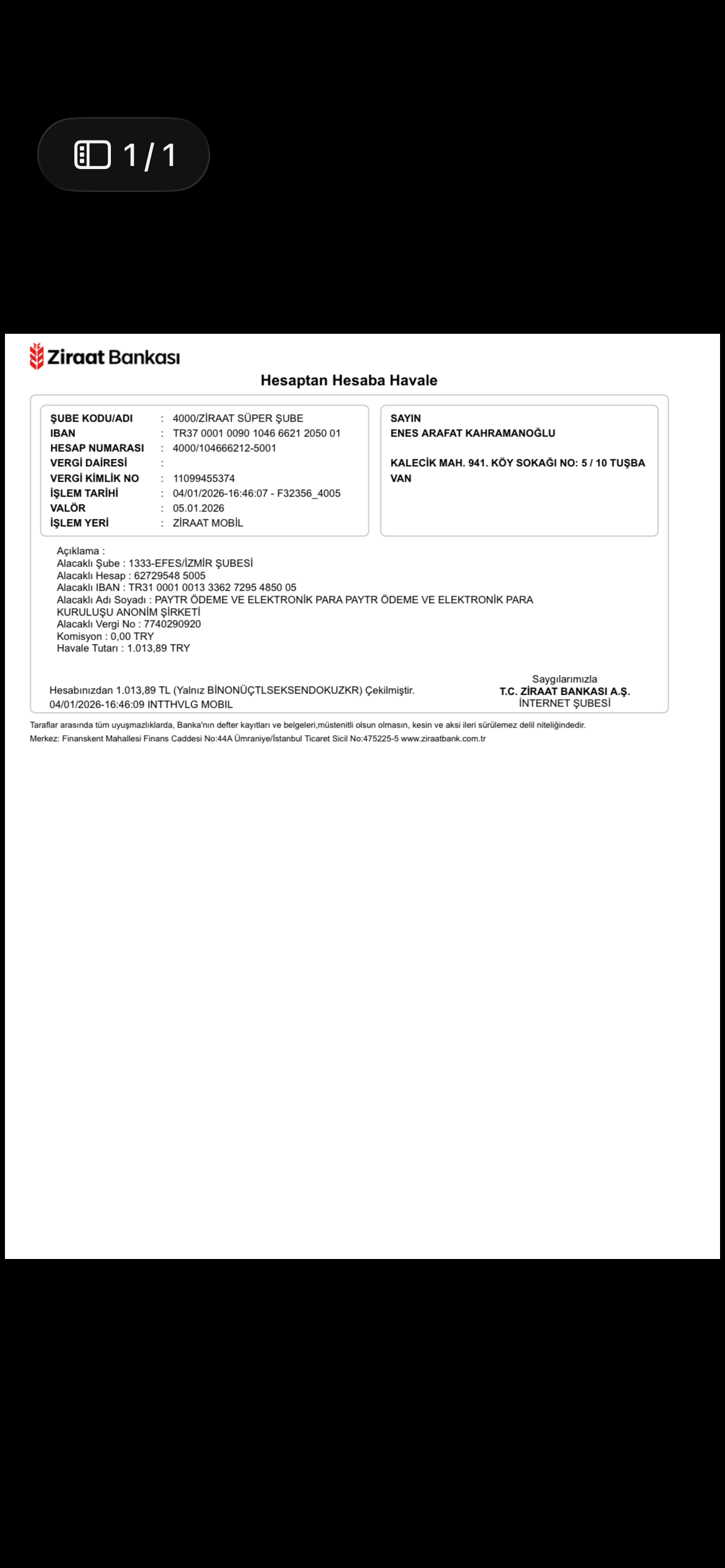 1 / 1

Ziraat Bankası

Hesaptan Hesaba Havale

ŞUBE KODU/ADI : 4000/ZİRAAT SÜPER ŞUBE
IBAN : TR37 0001 0090 1046 6621 2050 01
HESAP NUMARASI : 4000/104666212-5001
VERGİ DAİRESİ :
VERGİ KİMLİK NO : 11099455374
İŞLEM TARİHİ : 04/01/2026-16:46:07 - F32356_4005
VALÖR : 05.01.2026
İŞLEM YERİ : ZİRAAT MOBİL

SAYIN
ENES ARAFAT KAHRAMANOĞLU

KALECİK MAH. 941. KÖY SOKAĞI NO: 5 / 10 TUŞBA VAN

Açıklama :
Alacaklı Şube : 1333-EFES/İZMİR ŞUBESİ
Alacaklı Hesap : 62729548 5005
Alacaklı IBAN : TR31 0001 0013 3362 7295 4850 05
Alacaklı Adı Soyadı : PAYTR ÖDEME VE ELEKTRONİK PARA PAYTR ÖDEME VE ELEKTRONİK PARA KURULUŞU ANONİM ŞİRKETİ
Alacaklı Vergi No : 7740290920
Komisyon : 0,00 TRY
Havale Tutarı : 1.013,89 TRY

Hesabınızdan 1.013,89 TL (Yalnız BİNONÜÇTLSEKSENDOKUZKR) Çekilmiştir.
04/01/2026-16:46:09 INTTHVLG MOBIL

Saygılarımızla
T.C. ZİRAAT BANKASI A.Ş.
İNTERNET ŞUBESİ

Taraflar arasında tüm uyuşmazlıklarda, Banka'nın defter kayıtları ve belgeleri,müstenitli olsun olmasın, kesin ve aksi ileri sürülemez delil niteliğindedir.
Merkez: Finanskent Mahallesi Finans Caddesi No:44A Ümraniye/İstanbul Ticaret Sicil No:475225-5 www.ziraatbank.com.tr